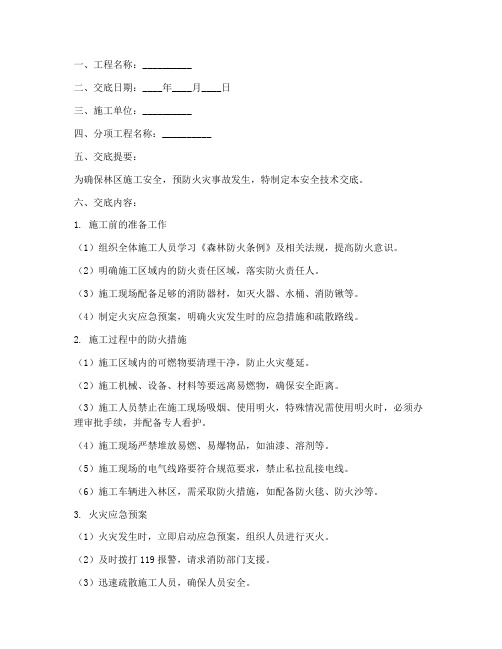 一、工程名称：__________

二、交底日期：____年____月____日

三、施工单位：__________

四、分项工程名称：__________

五、交底提要：

为确保林区施工安全，预防火灾事故发生，特制定本安全技术交底。

六、交底内容：

1. 施工前的准备工作

（1）组织全体施工人员学习《森林防火条例》及相关法规，提高防火意识。

（2）明确施工区域内的防火责任区域，落实防火责任人。

（3）施工现场配备足够的消防器材，如灭火器、水桶、消防锹等。

（4）制定火灾应急预案，明确火灾发生时的应急措施和疏散路线。

2. 施工过程中的防火措施

（1）施工区域内的可燃物要清理干净，防止火灾蔓延。

（2）施工机械、设备、材料等要远离易燃物，确保安全距离。

（3）施工人员禁止在施工现场吸烟、使用明火，特殊情况需使用明火时，必须办理审批手续，并配备专人看护。

（4）施工现场严禁堆放易燃、易爆物品，如油漆、溶剂等。

（5）施工现场的电气线路要符合规范要求，禁止私拉乱接电线。

（6）施工车辆进入林区，需采取防火措施，如配备防火毯、防火沙等。

3. 火灾应急预案

（1）火灾发生时，立即启动应急预案，组织人员进行灭火。

（2）及时拨打 119 报警，请求消防部门支援。

（3）迅速疏散施工人员，确保人员安全。